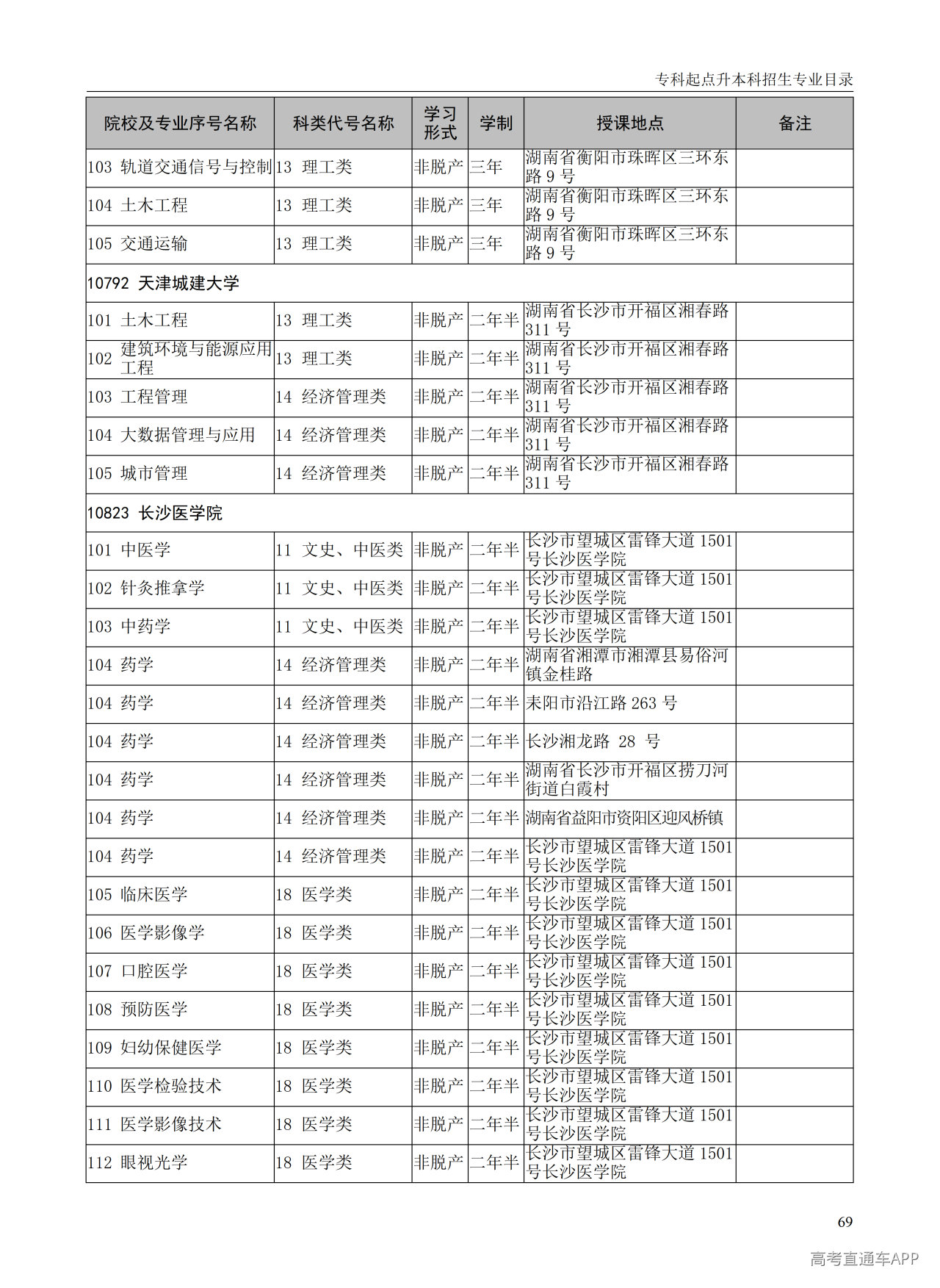 专科起点升本科招生专业目录

| 院校及专业序号名称 | 科类代号名称 | 学习形式 | 学制 | 授课地点 | 备注 |
|---|---|---|---|---|---|
| 103 轨道交通信号与控制 | 13 理工类 | 非脱产 | 三年 | 湖南省衡阳市珠晖区三环东路 9 号 | |
| 104 土木工程 | 13 理工类 | 非脱产 | 三年 | 湖南省衡阳市珠晖区三环东路 9 号 | |
| 105 交通运输 | 13 理工类 | 非脱产 | 三年 | 湖南省衡阳市珠晖区三环东路 9 号 | |
| 10792 天津城建大学 | | | | | |
| 101 土木工程 | 13 理工类 | 非脱产 | 二年半 | 湖南省长沙市开福区湘春路 311 号 | |
| 102 建筑环境与能源应用工程 | 13 理工类 | 非脱产 | 二年半 | 湖南省长沙市开福区湘春路 311 号 | |
| 103 工程管理 | 14 经济管理类 | 非脱产 | 二年半 | 湖南省长沙市开福区湘春路 311 号 | |
| 104 大数据管理与应用 | 14 经济管理类 | 非脱产 | 二年半 | 湖南省长沙市开福区湘春路 311 号 | |
| 105 城市管理 | 14 经济管理类 | 非脱产 | 二年半 | 湖南省长沙市开福区湘春路 311 号 | |
| 10823 长沙医学院 | | | | | |
| 101 中医学 | 11 文史、中医类 | 非脱产 | 二年半 | 长沙市望城区雷锋大道 1501 号长沙医学院 | |
| 102 针灸推拿学 | 11 文史、中医类 | 非脱产 | 二年半 | 长沙市望城区雷锋大道 1501 号长沙医学院 | |
| 103 中药学 | 11 文史、中医类 | 非脱产 | 二年半 | 长沙市望城区雷锋大道 1501 号长沙医学院 | |
| 104 药学 | 14 经济管理类 | 非脱产 | 二年半 | 湖南省湘潭市湘潭县易俗河镇金桂路 | |
| 104 药学 | 14 经济管理类 | 非脱产 | 二年半 | 耒阳市沿江路 263 号 | |
| 104 药学 | 14 经济管理类 | 非脱产 | 二年半 | 长沙湘龙路 28 号 | |
| 104 药学 | 14 经济管理类 | 非脱产 | 二年半 | 湖南省长沙市开福区捞刀河街道白霞村 | |
| 104 药学 | 14 经济管理类 | 非脱产 | 二年半 | 湖南省益阳市资阳区迎风桥镇 | |
| 104 药学 | 14 经济管理类 | 非脱产 | 二年半 | 长沙市望城区雷锋大道 1501 号长沙医学院 | |
| 105 临床医学 | 18 医学类 | 非脱产 | 二年半 | 长沙市望城区雷锋大道 1501 号长沙医学院 | |
| 106 医学影像学 | 18 医学类 | 非脱产 | 二年半 | 长沙市望城区雷锋大道 1501 号长沙医学院 | |
| 107 口腔医学 | 18 医学类 | 非脱产 | 二年半 | 长沙市望城区雷锋大道 1501 号长沙医学院 | |
| 108 预防医学 | 18 医学类 | 非脱产 | 二年半 | 长沙市望城区雷锋大道 1501 号长沙医学院 | |
| 109 妇幼保健医学 | 18 医学类 | 非脱产 | 二年半 | 长沙市望城区雷锋大道 1501 号长沙医学院 | |
| 110 医学检验技术 | 18 医学类 | 非脱产 | 二年半 | 长沙市望城区雷锋大道 1501 号长沙医学院 | |
| 111 医学影像技术 | 18 医学类 | 非脱产 | 二年半 | 长沙市望城区雷锋大道 1501 号长沙医学院 | |
| 112 眼视光学 | 18 医学类 | 非脱产 | 二年半 | 长沙市望城区雷锋大道 1501 号长沙医学院 | |

69

高考直通车APP